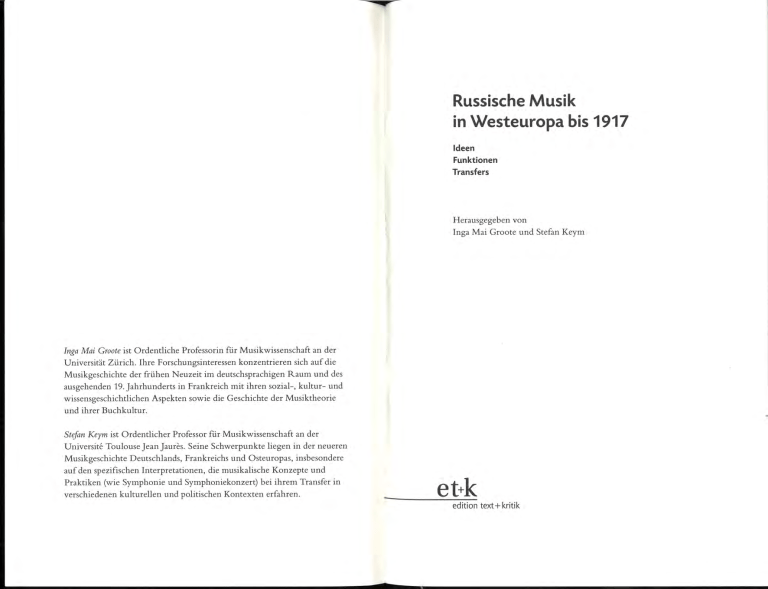 Inga Mai Groote ist Ordentliche Professorin für Musikwissenschaft an der Universität Zürich. Ihre Forschungsinteressen konzentrieren sich auf die Musikgeschichte der frühen Neuzeit im deutschsprachigen Raum und des ausgehenden 19. Jahrhunderts in Frankreich mit ihren sozial-, kultur- und wissensgeschichtlichen Aspekten sowie die Geschichte der Musiktheorie und ihrer Buchkultur.

Stefan Keym ist Ordentlicher Professor für Musikwissenschaft an der Université Toulouse Jean Jaurès. Seine Schwerpunkte liegen in der neueren Musikgeschichte Deutschlands, Frankreichs und Osteuropas, insbesondere auf den spezifischen Interpretationen, die musikalische Konzepte und Praktiken (wie Symphonie und Symphoniekonzert) bei ihrem Transfer in verschiedenen kulturellen und politischen Kontexten erfahren.

Russische Musik in Westeuropa bis 1917

Ideen
Funktionen
Transfers

Herausgegeben von
Inga Mai Groote und Stefan Keym

et+k
edition text+kritik